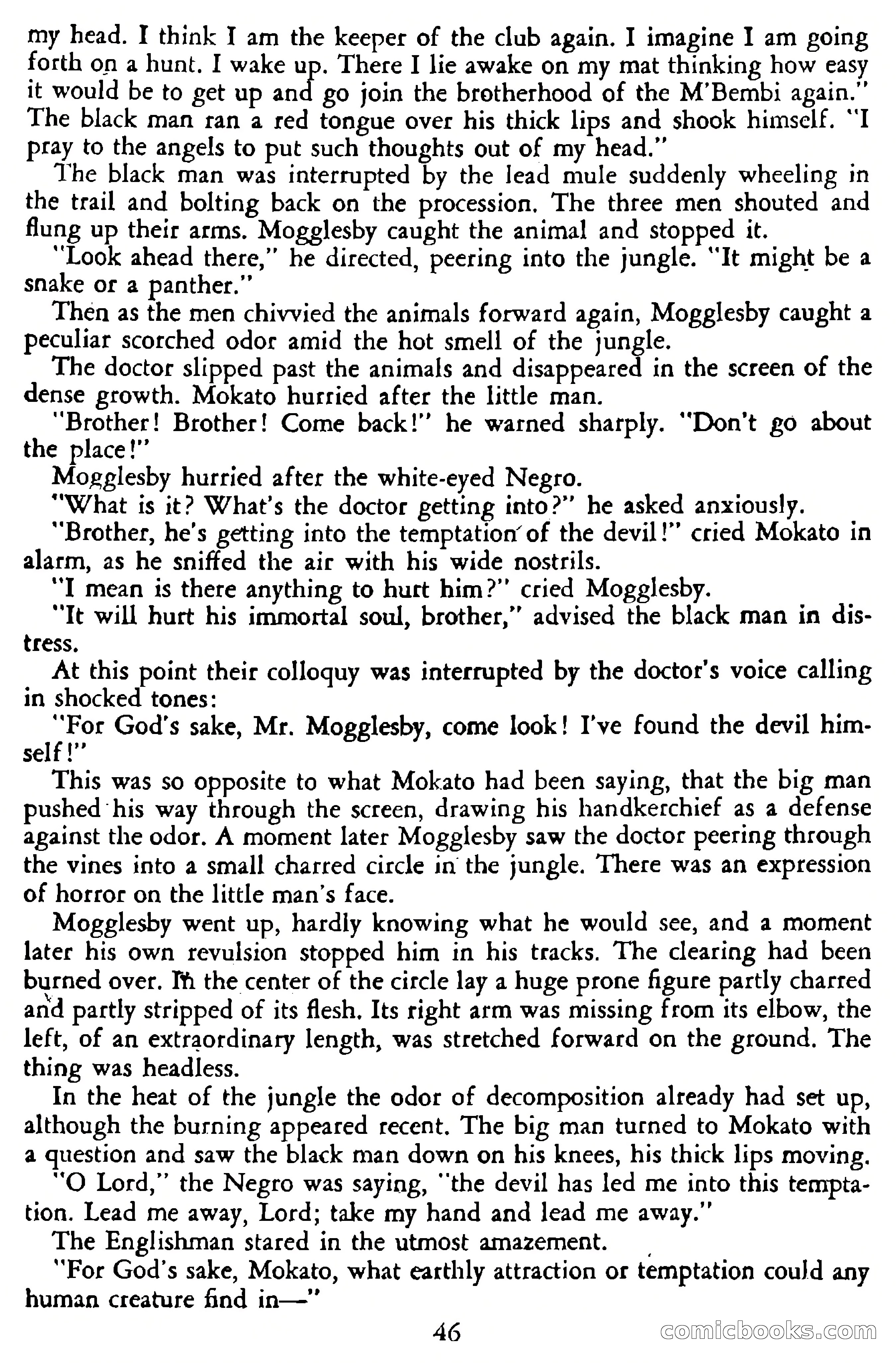 my head. I think I am the keeper of the club again. I imagine I am going forth on a hunt. I wake up. There I lie awake on my mat thinking how easy it would be to get up and go join the brotherhood of the M'Bembi again." The black man ran a red tongue over his thick lips and shook himself. "I pray to the angels to put such thoughts out of my head."

The black man was interrupted by the lead mule suddenly wheeling in the trail and bolting back on the procession. The three men shouted and flung up their arms. Mogglesby caught the animal and stopped it.

"Look ahead there," he directed, peering into the jungle. "It might be a snake or a panther."

Then as the men chivvied the animals forward again, Mogglesby caught a peculiar scorched odor amid the hot smell of the jungle.

The doctor slipped past the animals and disappeared in the screen of the dense growth. Mokato hurried after the little man.

"Brother! Brother! Come back!" he warned sharply. "Don't go about the place!"

Mogglesby hurried after the white-eyed Negro.

"What is it? What's the doctor getting into?" he asked anxiously.

"Brother, he's getting into the temptation of the devil!" cried Mokato in alarm, as he sniffed the air with his wide nostrils.

"I mean is there anything to hurt him?" cried Mogglesby.

"It will hurt his immortal soul, brother," advised the black man in distress.

At this point their colloquy was interrupted by the doctor's voice calling in shocked tones:

"For God's sake, Mr. Mogglesby, come look! I've found the devil himself!"

This was so opposite to what Mokato had been saying, that the big man pushed his way through the screen, drawing his handkerchief as a defense against the odor. A moment later Mogglesby saw the doctor peering through the vines into a small charred circle in the jungle. There was an expression of horror on the little man's face.

Mogglesby went up, hardly knowing what he would see, and a moment later his own revulsion stopped him in his tracks. The clearing had been burned over. In the center of the circle lay a huge prone figure partly charred and partly stripped of its flesh. Its right arm was missing from its elbow, the left, of an extraordinary length, was stretched forward on the ground. The thing was headless.

In the heat of the jungle the odor of decomposition already had set up, although the burning appeared recent. The big man turned to Mokato with a question and saw the black man down on his knees, his thick lips moving.

"O Lord," the Negro was saying, "the devil has led me into this temptation. Lead me away, Lord; take my hand and lead me away."

The Englishman stared in the utmost amazement.

"For God's sake, Mokato, what earthly attraction or temptation could any human creature find in—"

46

comicbooks.com